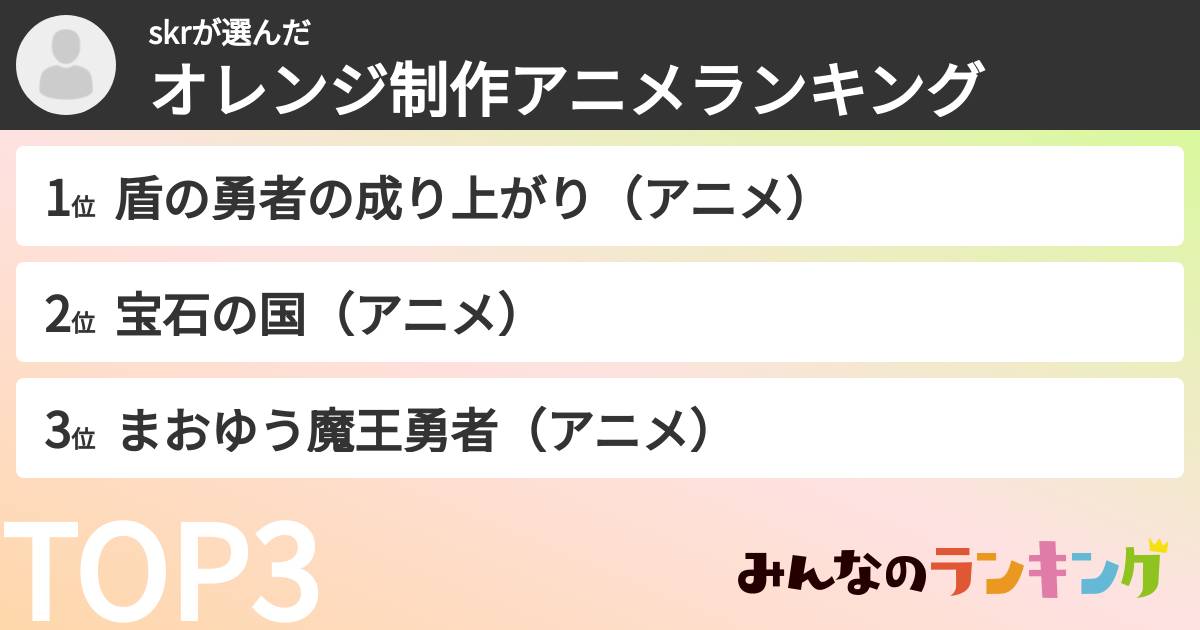 skrが選んだ
オレンジ制作アニメランキング

1位 盾の勇者の成り上がり（アニメ）

2位 宝石の国（アニメ）

3位 まおゆう魔王勇者（アニメ）

TOP3

みんなのランキング